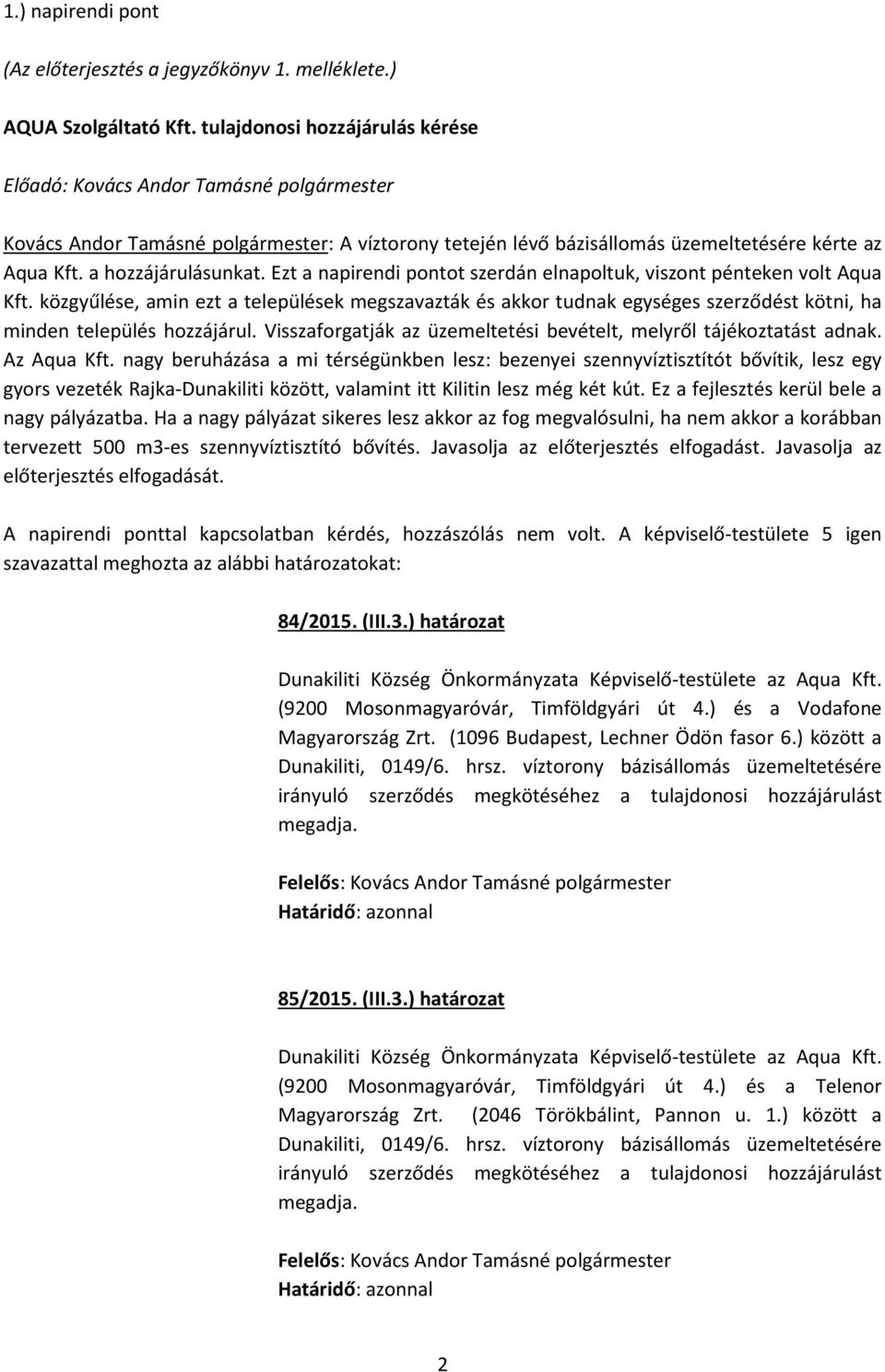 1.) napirendi pont

(Az előterjesztés a jegyzőkönyv 1. melléklete.)

AQUA Szolgáltató Kft. tulajdonosi hozzájárulás kérése

Előadó: Kovács Andor Tamásné polgármester

Kovács Andor Tamásné polgármester: A víztorony tetején lévő bázisállomás üzemeltetésére kérte az Aqua Kft. a hozzájárulásunkat. Ezt a napirendi pontot szerdán elnapoltuk, viszont pénteken volt Aqua Kft. közgyűlése, amin ezt a települések megszavazták és akkor tudnak egységes szerződést kötni, ha minden település hozzájárul. Visszaforgatják az üzemeltetési bevételt, melyről tájékoztatást adnak. Az Aqua Kft. nagy beruházása a mi térségünkben lesz: bezenyei szennyvíztisztítót bővítik, lesz egy gyors vezeték Rajka-Dunakiliti között, valamint itt Kilitin lesz még két kút. Ez a fejlesztés kerül bele a nagy pályázatba. Ha a nagy pályázat sikeres lesz akkor az fog megvalósulni, ha nem akkor a korábban tervezett 500 m3-es szennyvíztisztító bővítés. Javasolja az előterjesztés elfogadást. Javasolja az előterjesztés elfogadását.

A napirendi ponttal kapcsolatban kérdés, hozzászólás nem volt. A képviselő-testülete 5 igen szavazattal meghozta az alábbi határozatokat:

84/2015. (III.3.) határozat

Dunakiliti Község Önkormányzata Képviselő-testülete az Aqua Kft. (9200 Mosonmagyaróvár, Timföldgyári út 4.) és a Vodafone Magyarország Zrt. (1096 Budapest, Lechner Ödön fasor 6.) között a Dunakiliti, 0149/6. hrsz. víztorony bázisállomás üzemeltetésére irányuló szerződés megkötéséhez a tulajdonosi hozzájárulást megadja.

Felelős: Kovács Andor Tamásné polgármester
Határidő: azonnal

85/2015. (III.3.) határozat

Dunakiliti Község Önkormányzata Képviselő-testülete az Aqua Kft. (9200 Mosonmagyaróvár, Timföldgyári út 4.) és a Telenor Magyarország Zrt. (2046 Törökbálint, Pannon u. 1.) között a Dunakiliti, 0149/6. hrsz. víztorony bázisállomás üzemeltetésére irányuló szerződés megkötéséhez a tulajdonosi hozzájárulást megadja.

Felelős: Kovács Andor Tamásné polgármester
Határidő: azonnal

2